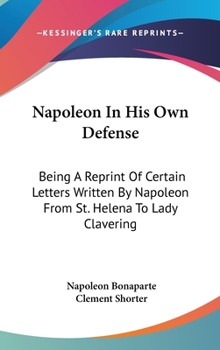 —KESSINGER'S RARE REPRINTS—

Napoleon In His Own Defense

Being A Reprint Of Certain Letters Written By Napoleon From St. Helena To Lady Clavering

Napoleon Bonaparte
Clement Shorter